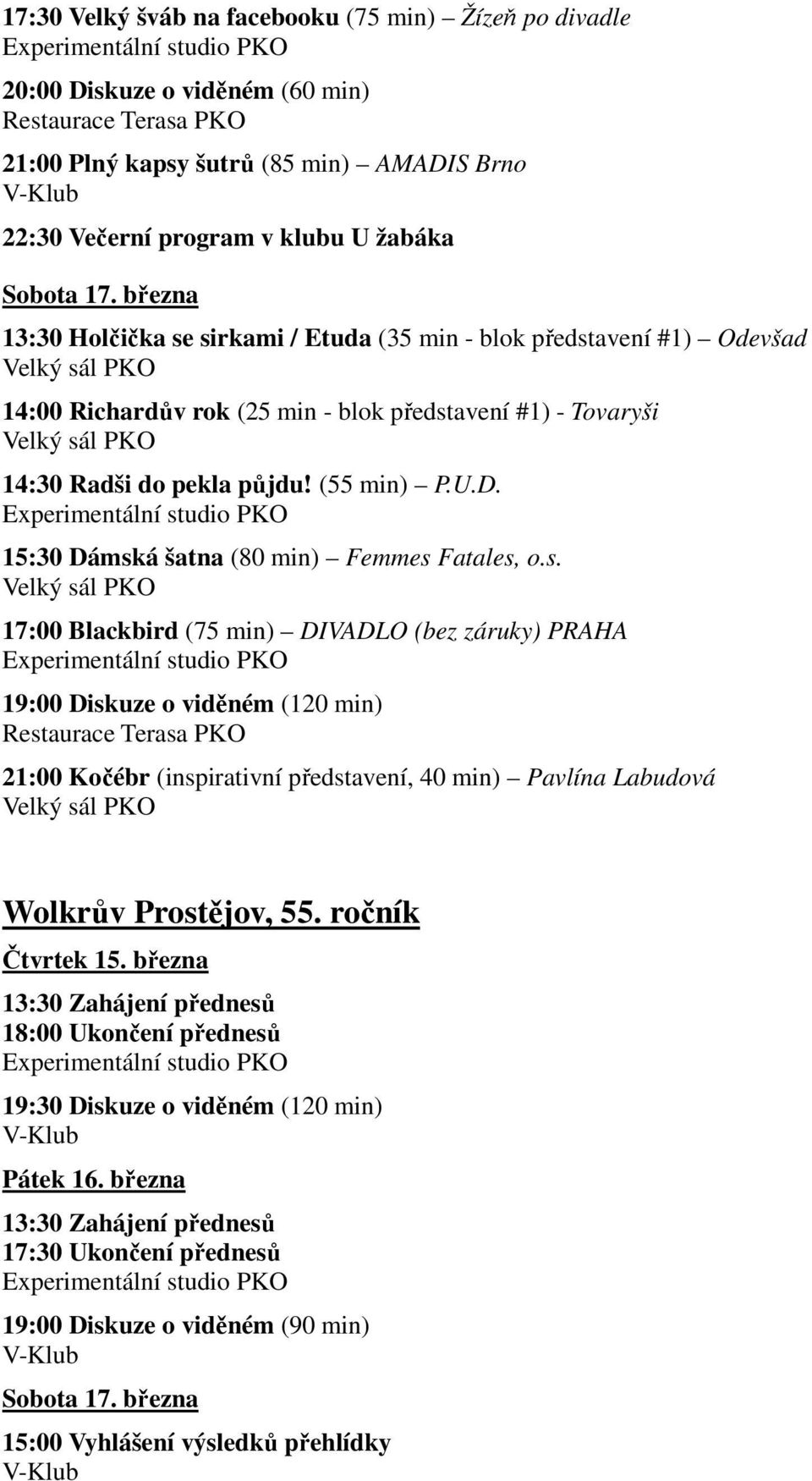 17:30 Velký šváb na facebooku (75 min) – Žízeň po divadle
Experimentální studio PKO

20:00 Diskuze o viděném (60 min)
Restaurace Terasa PKO

21:00 Plný kapsy šutrů (85 min) – AMADIS Brno
V-Klub

22:30 Večerní program v klubu U žabáka

Sobota 17. března

13:30 Holčička se sirkami / Etuda (35 min - blok představení #1) – Odevšad
Velký sál PKO

14:00 Richardův rok (25 min - blok představení #1) - Tovaryši
Velký sál PKO

14:30 Radši do pekla půjdu! (55 min) – P.U.D.
Experimentální studio PKO

15:30 Dámská šatna (80 min) – Femmes Fatales, o.s.
Velký sál PKO

17:00 Blackbird (75 min) – DIVADLO (bez záruky) PRAHA
Experimentální studio PKO

19:00 Diskuze o viděném (120 min)
Restaurace Terasa PKO

21:00 Kočébr (inspirativní představení, 40 min) – Pavlína Labudová
Velký sál PKO

Wolkrův Prostějov, 55. ročník

Čtvrtek 15. března

13:30 Zahájení přednesů
18:00 Ukončení přednesů
Experimentální studio PKO

19:30 Diskuze o viděném (120 min)
V-Klub

Pátek 16. března

13:30 Zahájení přednesů
17:30 Ukončení přednesů
Experimentální studio PKO

19:00 Diskuze o viděném (90 min)
V-Klub

Sobota 17. března

15:00 Vyhlášení výsledků přehlídky
V-Klub